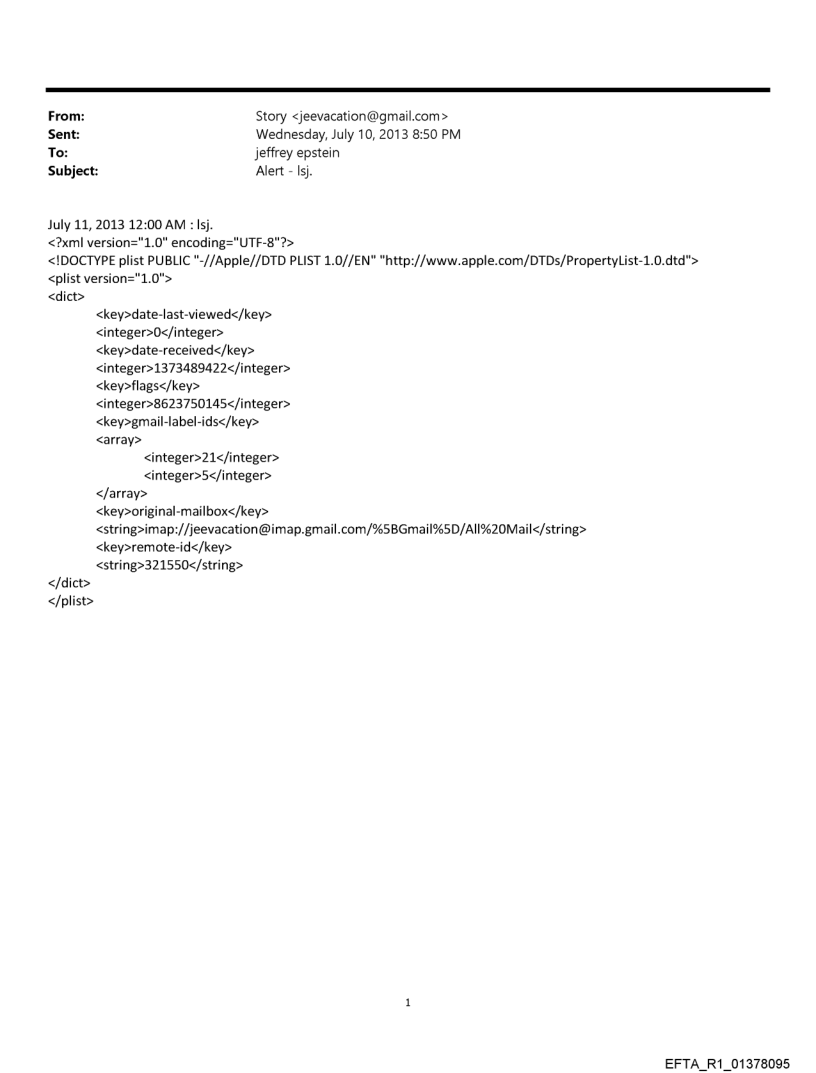 From: Story <jeevacation@gmail.com>
Sent: Wednesday, July 10, 2013 8:50 PM
To: jeffrey epstein
Subject: Alert - lsj.

July 11, 2013 12:00 AM : lsj.
<?xml version="1.0" encoding="UTF-8"?>
<!DOCTYPE plist PUBLIC "-//Apple//DTD PLIST 1.0//EN" "http://www.apple.com/DTDs/PropertyList-1.0.dtd">
<plist version="1.0">
<dict>
<key>date-last-viewed</key>
<integer>0</integer>
<key>date-received</key>
<integer>1373489422</integer>
<key>flags</key>
<integer>8623750145</integer>
<key>gmail-label-ids</key>
<array>
<integer>21</integer>
<integer>5</integer>
</array>
<key>original-mailbox</key>
<string>imap://jeevacation@imap.gmail.com/%5BGmail%5D/All%20Mail</string>
<key>remote-id</key>
<string>321550</string>
</dict>
</plist>

1

EFTA_R1_01378095